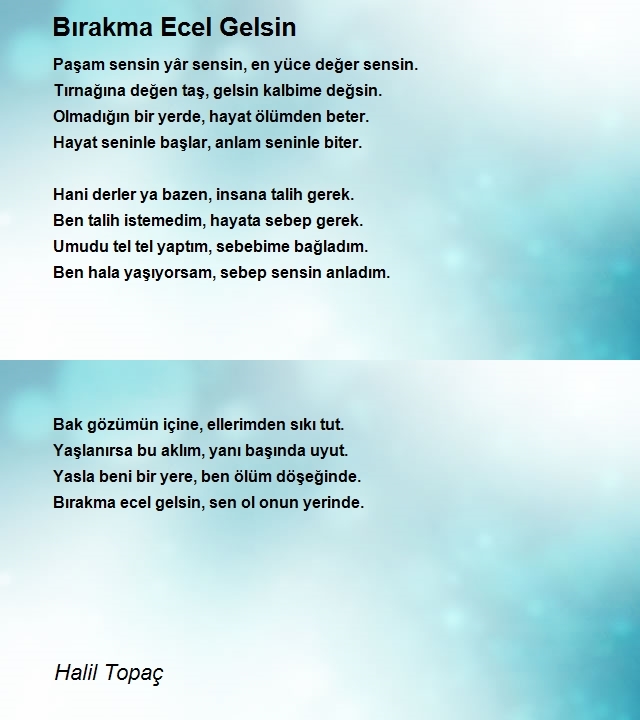 Bırakma Ecel Gelsin

Paşam sensin yâr sensin, en yüce değer sensin.
Tırnağına değen taş, gelsin kalbime değsin.
Olmadığın bir yerde, hayat ölümden beter.
Hayat seninle başlar, anlam seninle biter.

Hani derler ya bazen, insana talih gerek.
Ben talih istemedim, hayata sebep gerek.
Umudu tel tel yaptım, sebebime bağladım.
Ben hala yaşıyorsam, sebep sensin anladım.

Bak gözümün içine, ellerimden sıkı tut.
Yaşlanırsa bu aklım, yanı başında uyut.
Yasla beni bir yere, ben ölüm döşeğinde.
Bırakma ecel gelsin, sen ol onun yerinde.

Halil Topaç